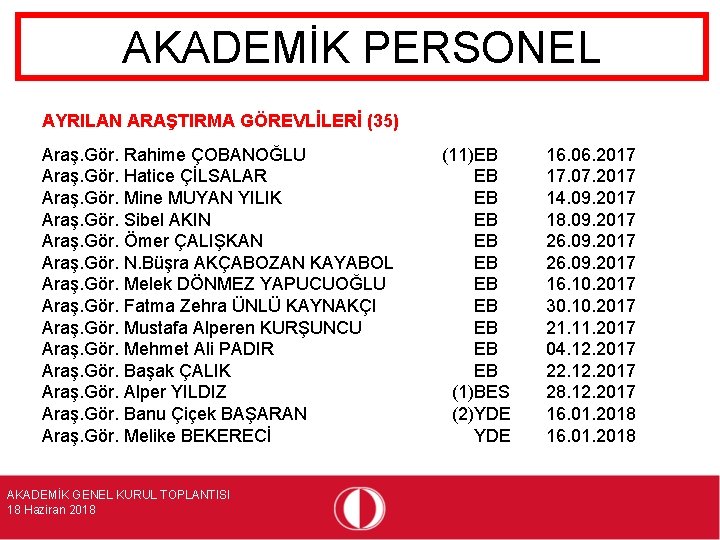 AKADEMİK PERSONEL

AYRILAN ARAŞTIRMA GÖREVLİLERİ (35)

| | | |
|---|---|---|
| Araş.Gör. Rahime ÇOBANOĞLU | (11)EB | 16.06.2017 |
| Araş.Gör. Hatice ÇİLSALAR | EB | 17.07.2017 |
| Araş.Gör. Mine MUYAN YILIK | EB | 14.09.2017 |
| Araş.Gör. Sibel AKIN | EB | 18.09.2017 |
| Araş.Gör. Ömer ÇALIŞKAN | EB | 26.09.2017 |
| Araş.Gör. N.Büşra AKÇABOZAN KAYABOL | EB | 26.09.2017 |
| Araş.Gör. Melek DÖNMEZ YAPUCUOĞLU | EB | 16.10.2017 |
| Araş.Gör. Fatma Zehra ÜNLÜ KAYNAKÇI | EB | 30.10.2017 |
| Araş.Gör. Mustafa Alperen KURŞUNCU | EB | 21.11.2017 |
| Araş.Gör. Mehmet Ali PADIR | EB | 04.12.2017 |
| Araş.Gör. Başak ÇALIK | EB | 22.12.2017 |
| Araş.Gör. Alper YILDIZ | (1)BES | 28.12.2017 |
| Araş.Gör. Banu Çiçek BAŞARAN | (2)YDE | 16.01.2018 |
| Araş.Gör. Melike BEKERECİ | YDE | 16.01.2018 |

AKADEMİK GENEL KURUL TOPLANTISI
18 Haziran 2018